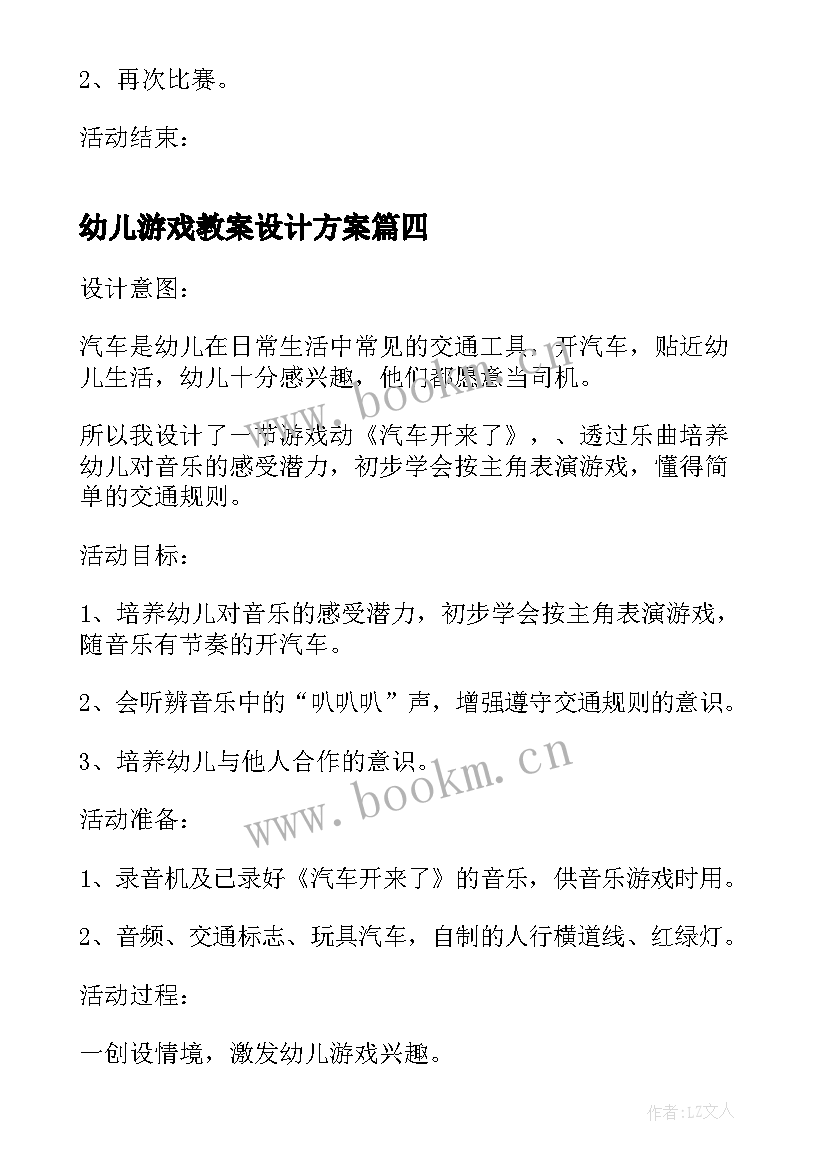 2、再次比赛。

活动结束：

幼儿游戏教案设计方案篇四

设计意图：

汽车是幼儿在日常生活中常见的交通工具，开汽车，贴近幼儿生活，幼儿十分感兴趣，他们都愿意当司机。

所以我设计了一节游戏动《汽车开来了》，、透过乐曲培养幼儿对音乐的感受潜力，初步学会按主角表演游戏，懂得简单的交通规则。

活动目标：

1、培养幼儿对音乐的感受潜力，初步学会按主角表演游戏，随音乐有节奏的开汽车。

2、会听辨音乐中的“叭叭叭”声，增强遵守交通规则的意识。

3、培养幼儿与他人合作的意识。

活动准备：

1、录音机及已录好《汽车开来了》的音乐，供音乐游戏时用。

2、音频、交通标志、玩具汽车，自制的人行横道线、红绿灯。

活动过程：

一创设情境，激发幼儿游戏兴趣。

www.bookm.cn

www.bookm.cn

作者：LZ文人